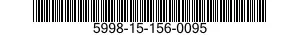 5998-15-156-0095